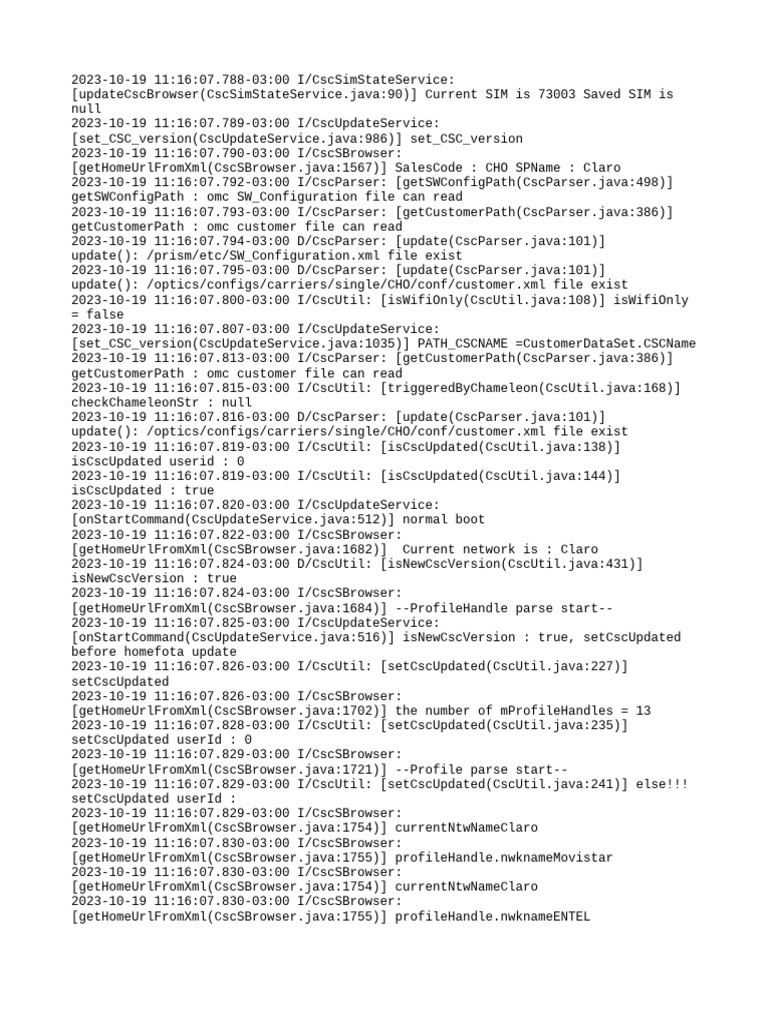 2023-10-19 11:16:07.788-03:00 I/CscSimStateService: [updateCscBrowser(CscSimStateService.java:90)] Current SIM is 73003 Saved SIM is null
2023-10-19 11:16:07.789-03:00 I/CscUpdateService: [set_CSC_version(CscUpdateService.java:986)] set_CSC_version
2023-10-19 11:16:07.790-03:00 I/CscSBrowser: [getHomeUrlFromXml(CscSBrowser.java:1567)] SalesCode : CHO SPName : Claro
2023-10-19 11:16:07.792-03:00 I/CscParser: [getSWConfigPath(CscParser.java:498)] getSWConfigPath : omc SW_Configuration file can read
2023-10-19 11:16:07.793-03:00 I/CscParser: [getCustomerPath(CscParser.java:386)] getCustomerPath : omc customer file can read
2023-10-19 11:16:07.794-03:00 D/CscParser: [update(CscParser.java:101)] update(): /prism/etc/SW_Configuration.xml file exist
2023-10-19 11:16:07.795-03:00 D/CscParser: [update(CscParser.java:101)] update(): /optics/configs/carriers/single/CHO/conf/customer.xml file exist
2023-10-19 11:16:07.800-03:00 I/CscUtil: [isWifiOnly(CscUtil.java:108)] isWifiOnly = false
2023-10-19 11:16:07.807-03:00 I/CscUpdateService: [set_CSC_version(CscUpdateService.java:1035)] PATH_CSCNAME =CustomerDataSet.CSCName
2023-10-19 11:16:07.813-03:00 I/CscParser: [getCustomerPath(CscParser.java:386)] getCustomerPath : omc customer file can read
2023-10-19 11:16:07.815-03:00 I/CscUtil: [triggeredByChameleon(CscUtil.java:168)] checkChameleonStr : null
2023-10-19 11:16:07.816-03:00 D/CscParser: [update(CscParser.java:101)] update(): /optics/configs/carriers/single/CHO/conf/customer.xml file exist
2023-10-19 11:16:07.819-03:00 I/CscUtil: [isCscUpdated(CscUtil.java:138)] isCscUpdated userid : 0
2023-10-19 11:16:07.819-03:00 I/CscUtil: [isCscUpdated(CscUtil.java:144)] isCscUpdated : true
2023-10-19 11:16:07.820-03:00 I/CscUpdateService: [onStartCommand(CscUpdateService.java:512)] normal boot
2023-10-19 11:16:07.822-03:00 I/CscSBrowser: [getHomeUrlFromXml(CscSBrowser.java:1682)] Current network is : Claro
2023-10-19 11:16:07.824-03:00 D/CscUtil: [isNewCscVersion(CscUtil.java:431)] isNewCscVersion : true
2023-10-19 11:16:07.824-03:00 I/CscSBrowser: [getHomeUrlFromXml(CscSBrowser.java:1684)] --ProfileHandle parse start--
2023-10-19 11:16:07.825-03:00 I/CscUpdateService: [onStartCommand(CscUpdateService.java:516)] isNewCscVersion : true, setCscUpdated before homefota update
2023-10-19 11:16:07.826-03:00 I/CscUtil: [setCscUpdated(CscUtil.java:227)] setCscUpdated
2023-10-19 11:16:07.826-03:00 I/CscSBrowser: [getHomeUrlFromXml(CscSBrowser.java:1702)] the number of mProfileHandles = 13
2023-10-19 11:16:07.828-03:00 I/CscUtil: [setCscUpdated(CscUtil.java:235)] setCscUpdated userId : 0
2023-10-19 11:16:07.829-03:00 I/CscSBrowser: [getHomeUrlFromXml(CscSBrowser.java:1721)] --Profile parse start--
2023-10-19 11:16:07.829-03:00 I/CscUtil: [setCscUpdated(CscUtil.java:241)] else!!! setCscUpdated userId :
2023-10-19 11:16:07.829-03:00 I/CscSBrowser: [getHomeUrlFromXml(CscSBrowser.java:1754)] currentNtwNameClaro
2023-10-19 11:16:07.830-03:00 I/CscSBrowser: [getHomeUrlFromXml(CscSBrowser.java:1755)] profileHandle.nwknameMovistar
2023-10-19 11:16:07.830-03:00 I/CscSBrowser: [getHomeUrlFromXml(CscSBrowser.java:1754)] currentNtwNameClaro
2023-10-19 11:16:07.830-03:00 I/CscSBrowser: [getHomeUrlFromXml(CscSBrowser.java:1755)] profileHandle.nwknameENTEL